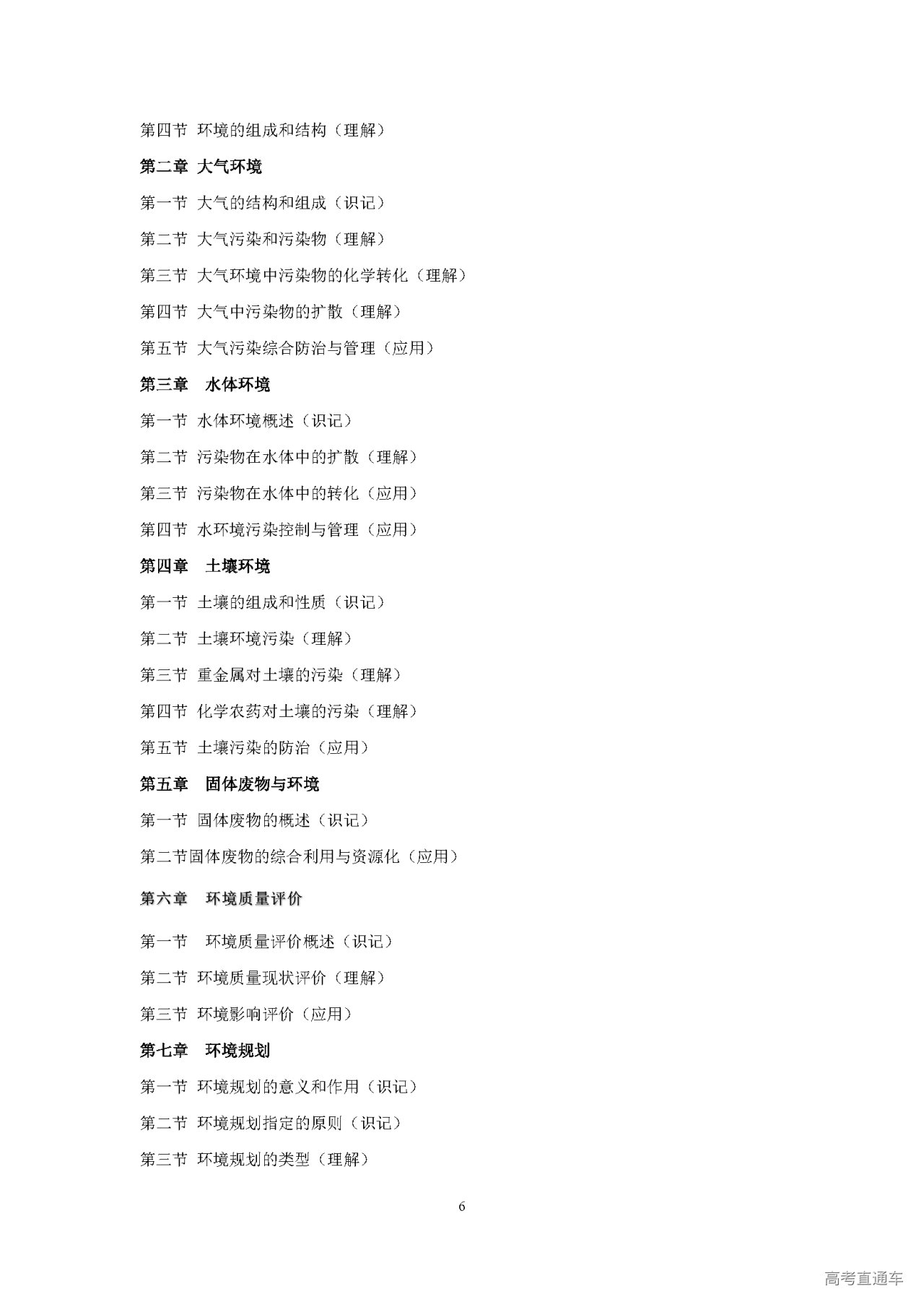 第四节 环境的组成和结构（理解）

第二章 大气环境

第一节 大气的结构和组成（识记）

第二节 大气污染和污染物（理解）

第三节 大气环境中污染物的化学转化（理解）

第四节 大气中污染物的扩散（理解）

第五节 大气污染综合防治与管理（应用）

第三章 水体环境

第一节 水体环境概述（识记）

第二节 污染物在水体中的扩散（理解）

第三节 污染物在水体中的转化（应用）

第四节 水环境污染控制与管理（应用）

第四章 土壤环境

第一节 土壤的组成和性质（识记）

第二节 土壤环境污染（理解）

第三节 重金属对土壤的污染（理解）

第四节 化学农药对土壤的污染（理解）

第五节 土壤污染的防治（应用）

第五章 固体废物与环境

第一节 固体废物的概述（识记）

第二节固体废物的综合利用与资源化（应用）

第六章 环境质量评价

第一节 环境质量评价概述（识记）

第二节 环境质量现状评价（理解）

第三节 环境影响评价（应用）

第七章 环境规划

第一节 环境规划的意义和作用（识记）

第二节 环境规划指定的原则（识记）

第三节 环境规划的类型（理解）

6

高考直通车